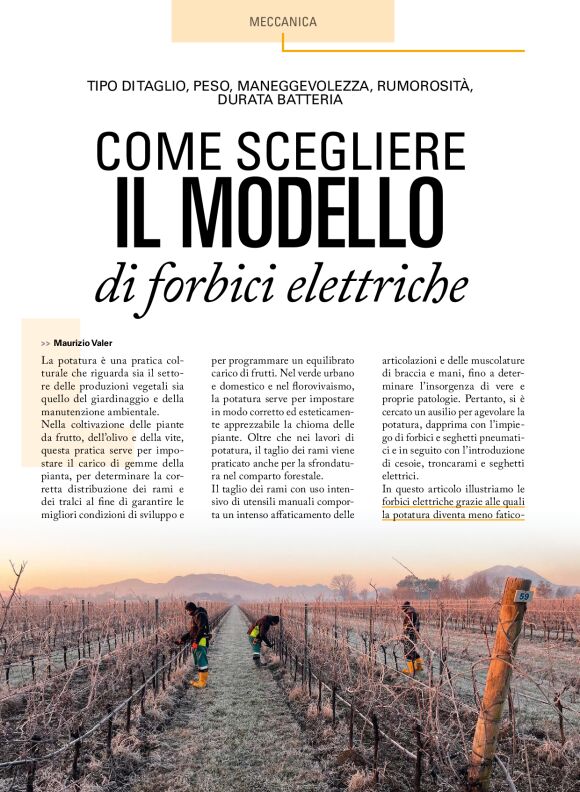 MECCANICA

TIPO DI TAGLIO, PESO, MANEGGEVOLEZZA, RUMOROSITÀ, DURATA BATTERIA

COME SCEGLIERE IL MODELLO di forbici elettriche

>> Maurizio Valer

La potatura è una pratica colturale che riguarda sia il settore delle produzioni vegetali sia quello del giardinaggio e della manutenzione ambientale.
Nella coltivazione delle piante da frutto, dell'olivo e della vite, questa pratica serve per impostare il carico di gemme della pianta, per determinare la corretta distribuzione dei rami e dei tralci al fine di garantire le migliori condizioni di sviluppo e per programmare un equilibrato carico di frutti. Nel verde urbano e domestico e nel florovivaismo, la potatura serve per impostare in modo corretto ed esteticamente apprezzabile la chioma delle piante. Oltre che nei lavori di potatura, il taglio dei rami viene praticato anche per la sfrondatura nel comparto forestale.
Il taglio dei rami con uso intensivo di utensili manuali comporta un intenso affaticamento delle articolazioni e delle muscolature di braccia e mani, fino a determinare l'insorgenza di vere e proprie patologie. Pertanto, si è cercato un ausilio per agevolare la potatura, dapprima con l'impiego di forbici e seghetti pneumatici e in seguito con l'introduzione di cesoie, troncarami e seghetti elettrici.
In questo articolo illustriamo le forbici elettriche grazie alle quali la potatura diventa meno fatico-

59